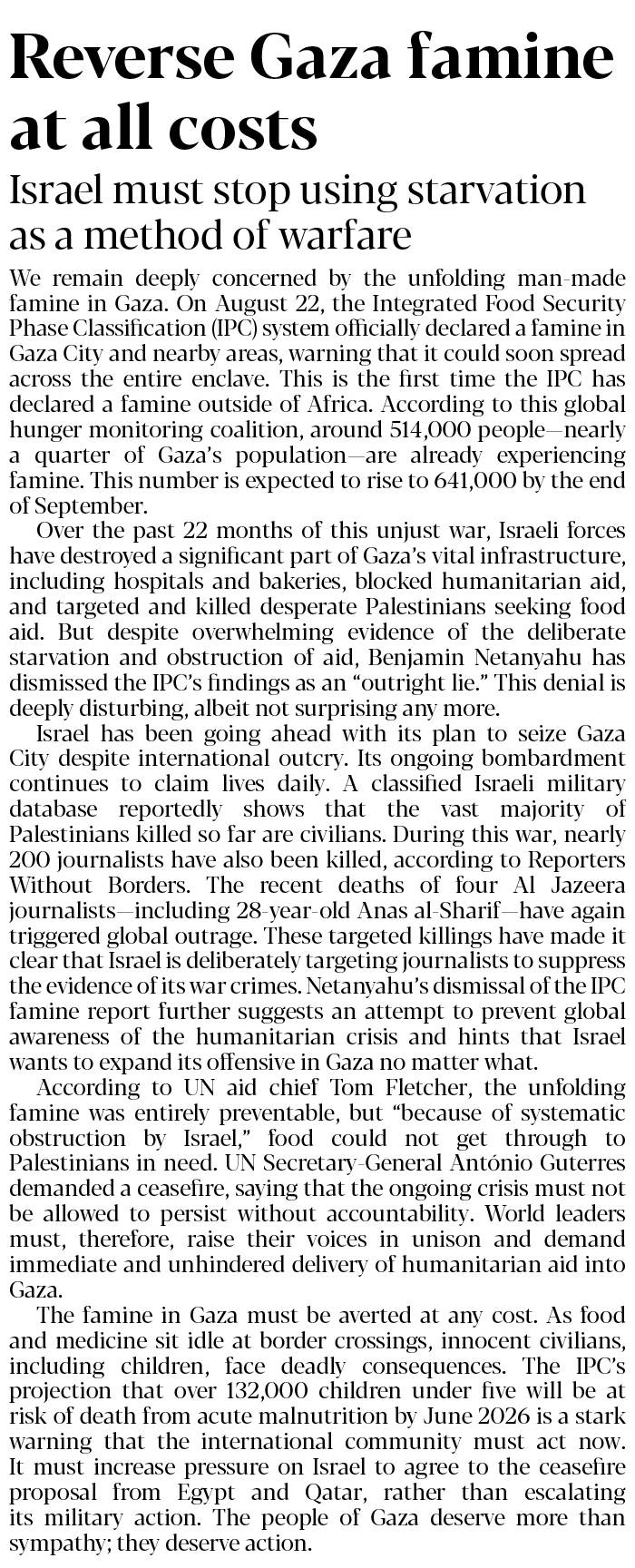 Reverse Gaza famine at all costs

Israel must stop using starvation as a method of warfare

We remain deeply concerned by the unfolding man-made famine in Gaza. On August 22, the Integrated Food Security Phase Classification (IPC) system officially declared a famine in Gaza City and nearby areas, warning that it could soon spread across the entire enclave. This is the first time the IPC has declared a famine outside of Africa. According to this global hunger monitoring coalition, around 514,000 people—nearly a quarter of Gaza's population—are already experiencing famine. This number is expected to rise to 641,000 by the end of September.

Over the past 22 months of this unjust war, Israeli forces have destroyed a significant part of Gaza's vital infrastructure, including hospitals and bakeries, blocked humanitarian aid, and targeted and killed desperate Palestinians seeking food aid. But despite overwhelming evidence of the deliberate starvation and obstruction of aid, Benjamin Netanyahu has dismissed the IPC's findings as an "outright lie." This denial is deeply disturbing, albeit not surprising any more.

Israel has been going ahead with its plan to seize Gaza City despite international outcry. Its ongoing bombardment continues to claim lives daily. A classified Israeli military database reportedly shows that the vast majority of Palestinians killed so far are civilians. During this war, nearly 200 journalists have also been killed, according to Reporters Without Borders. The recent deaths of four Al Jazeera journalists—including 28-year-old Anas al-Sharif—have again triggered global outrage. These targeted killings have made it clear that Israel is deliberately targeting journalists to suppress the evidence of its war crimes. Netanyahu's dismissal of the IPC famine report further suggests an attempt to prevent global awareness of the humanitarian crisis and hints that Israel wants to expand its offensive in Gaza no matter what.

According to UN aid chief Tom Fletcher, the unfolding famine was entirely preventable, but "because of systematic obstruction by Israel," food could not get through to Palestinians in need. UN Secretary-General António Guterres demanded a ceasefire, saying that the ongoing crisis must not be allowed to persist without accountability. World leaders must, therefore, raise their voices in unison and demand immediate and unhindered delivery of humanitarian aid into Gaza.

The famine in Gaza must be averted at any cost. As food and medicine sit idle at border crossings, innocent civilians, including children, face deadly consequences. The IPC's projection that over 132,000 children under five will be at risk of death from acute malnutrition by June 2026 is a stark warning that the international community must act now. It must increase pressure on Israel to agree to the ceasefire proposal from Egypt and Qatar, rather than escalating its military action. The people of Gaza deserve more than sympathy; they deserve action.